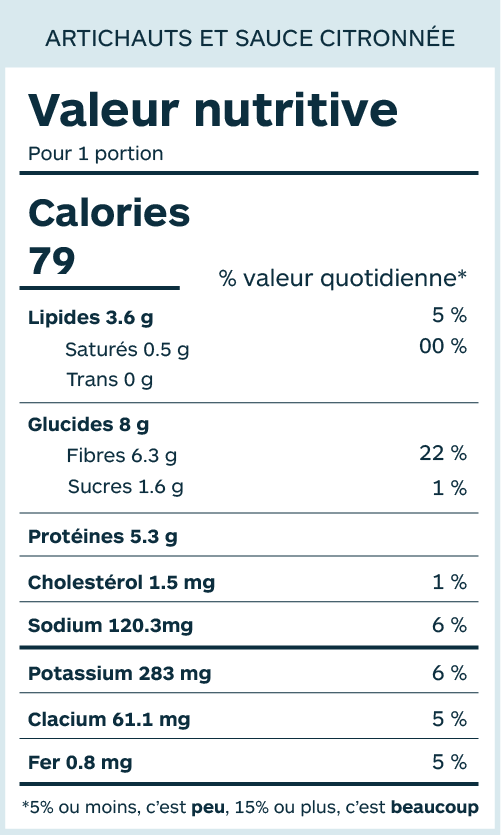 ARTICHAUTS ET SAUCE CITRONNÉE

Valeur nutritive

Pour 1 portion

Calories
79

% valeur quotidienne*

| | |
|---|---|
| Lipides 3.6 g | 5 % |
| Saturés 0.5 g | 00 % |
| Trans 0 g | |
| Glucides 8 g | |
| Fibres 6.3 g | 22 % |
| Sucres 1.6 g | 1 % |
| Protéines 5.3 g | |
| Cholestérol 1.5 mg | 1 % |
| Sodium 120.3mg | 6 % |
| Potassium 283 mg | 6 % |
| Clacium 61.1 mg | 5 % |
| Fer 0.8 mg | 5 % |

*5% ou moins, c'est peu, 15% ou plus, c'est beaucoup